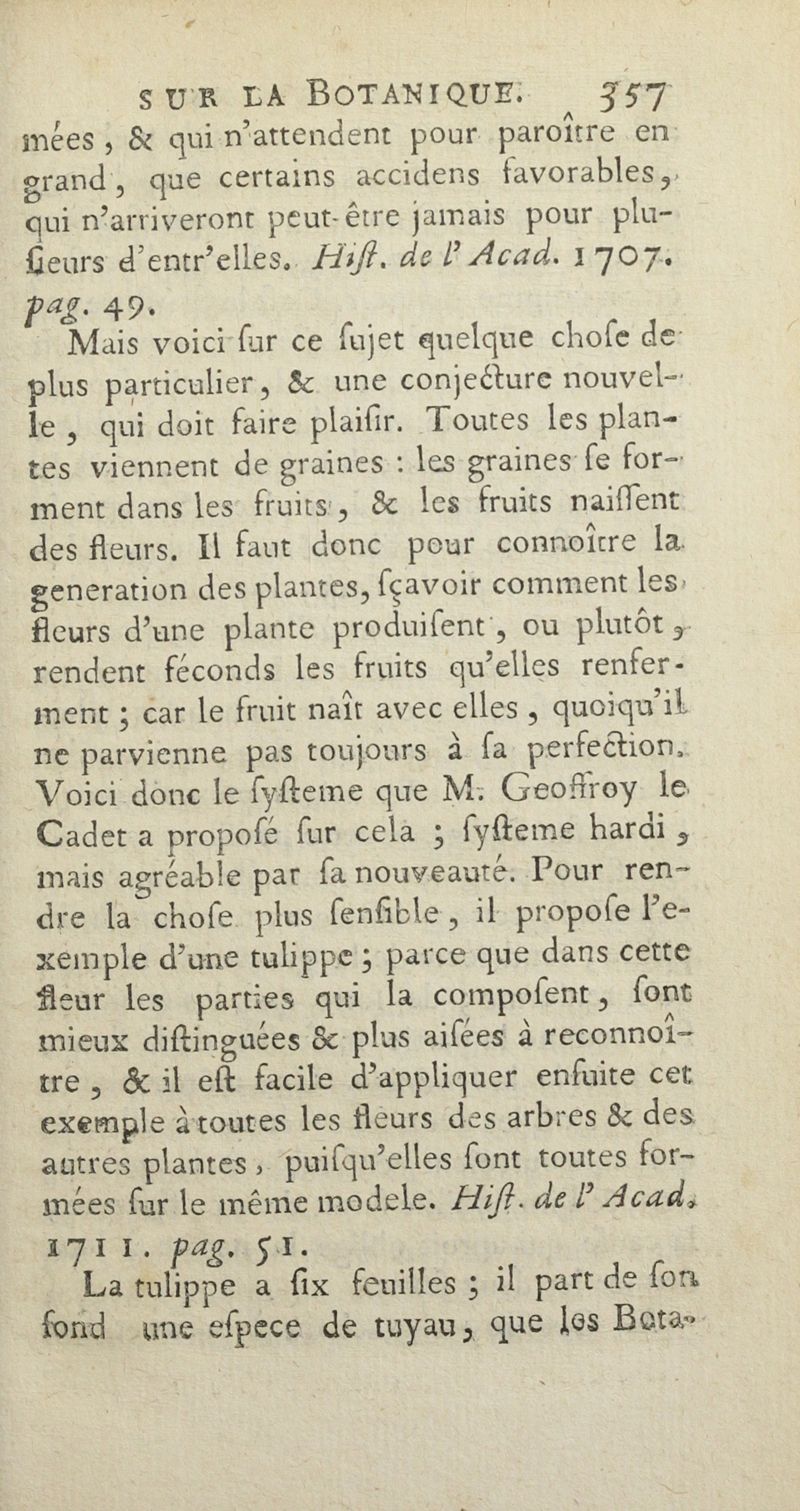 SUR LA BOTANIQUE. 357

mées, & qui n'attendent pour paroître en grand, que certains accidens favorables, qui n'arriveront peut-être jamais pour plusieurs d'entr'elles. Hist. de l'Acad. 1707. pag. 49.

Mais voici sur ce sujet quelque chose de plus particulier, & une conjecture nouvelle, qui doit faire plaisir. Toutes les plantes viennent de graines : les graines se forment dans les fruits, & les fruits naissent des fleurs. Il faut donc pour connoître la generation des plantes, sçavoir comment les fleurs d'une plante produisent, ou plutôt, rendent féconds les fruits qu'elles renferment ; car le fruit naît avec elles, quoiqu'il ne parvienne pas toujours à sa perfection. Voici donc le systeme que M. Geoffroy le Cadet a proposé sur cela ; systeme hardi, mais agréable par sa nouveauté. Pour rendre la chose plus sensible, il propose l'exemple d'une tulippe ; parce que dans cette fleur les parties qui la composent, sont mieux distinguées & plus aisées à reconnoître, & il est facile d'appliquer ensuite cet exemple à toutes les fleurs des arbres & des autres plantes, puisqu'elles sont toutes formées sur le même modele. Hist. de l'Acad. 1711. pag. 51.

La tulippe a six feuilles ; il part de son fond une espece de tuyau, que les Bota-